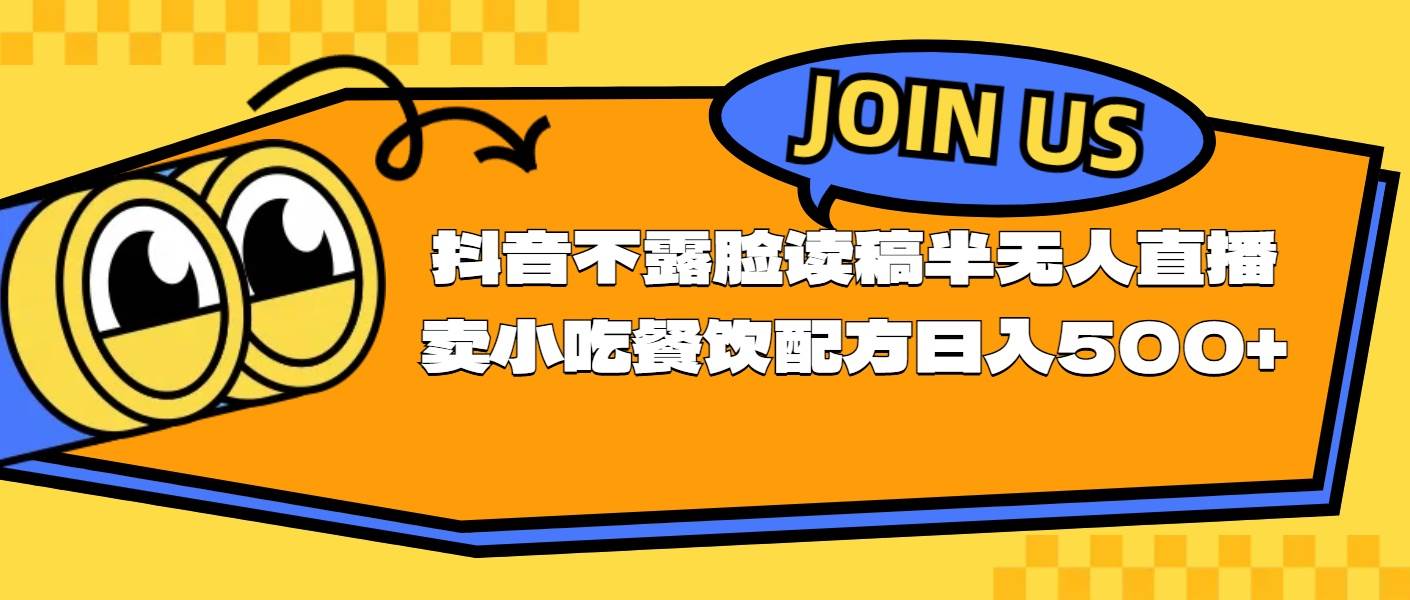 JOIN US

抖音不露脸读稿半无人直播
卖小吃餐饮配方日入500+